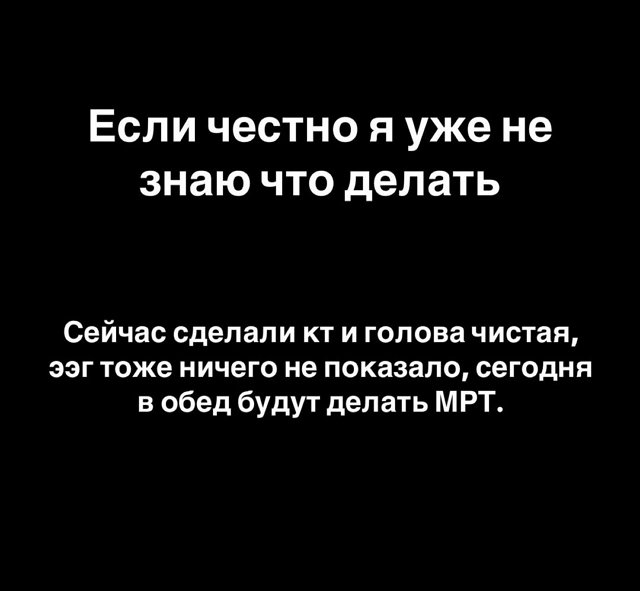 Если честно я уже не знаю что делать

Сейчас сделали кт и голова чистая, ээг тоже ничего не показало, сегодня в обед будут делать МРТ.